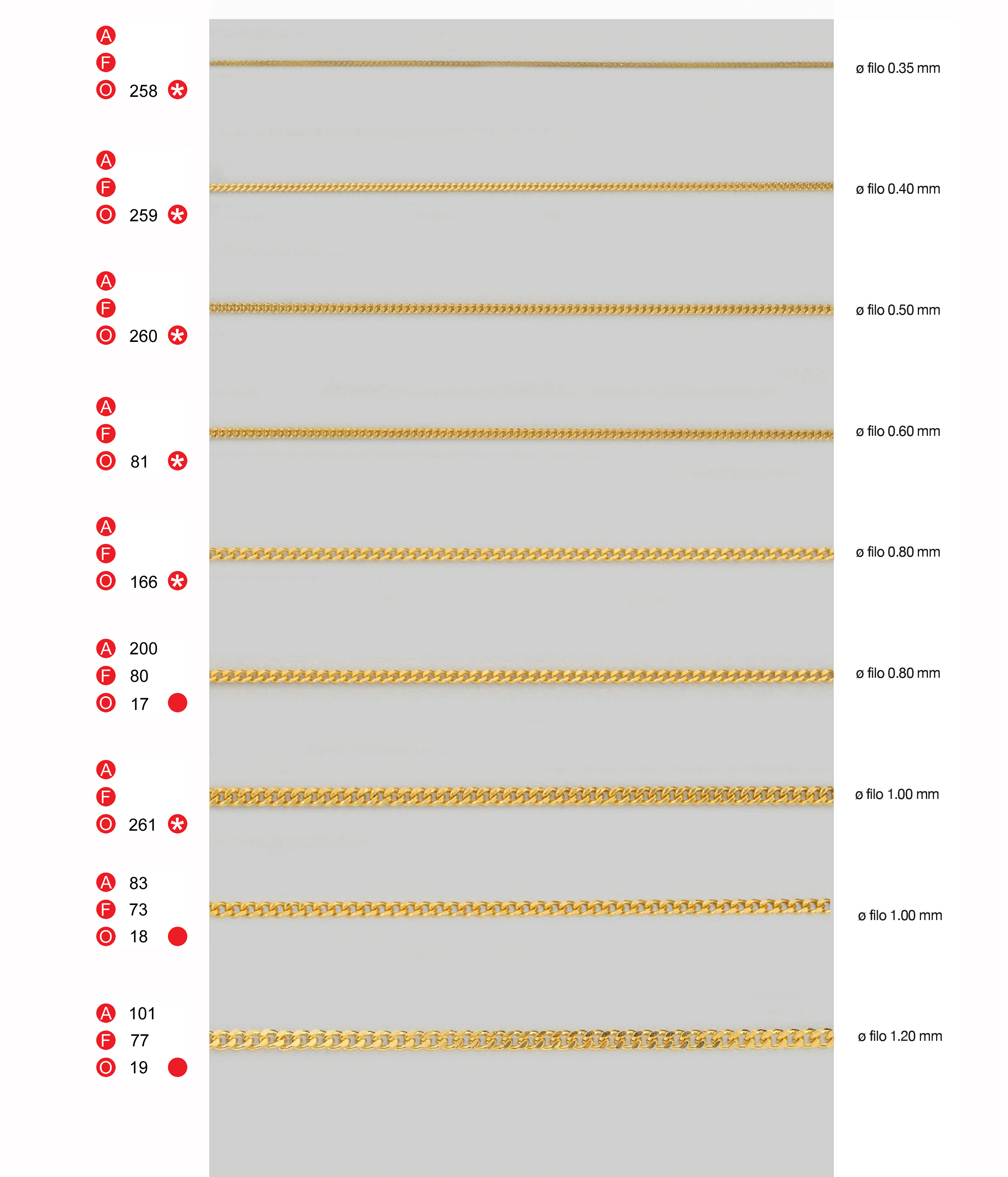 A
F
O 258 *

ø filo 0.35 mm

A
F
O 259 *

ø filo 0.40 mm

A
F
O 260 *

ø filo 0.50 mm

A
F
O 81 *

ø filo 0.60 mm

A
F
O 166 *

ø filo 0.80 mm

A 200
F 80
O 17

ø filo 0.80 mm

A
F
O 261 *

ø filo 1.00 mm

A 83
F 73
O 18

ø filo 1.00 mm

A 101
F 77
O 19

ø filo 1.20 mm